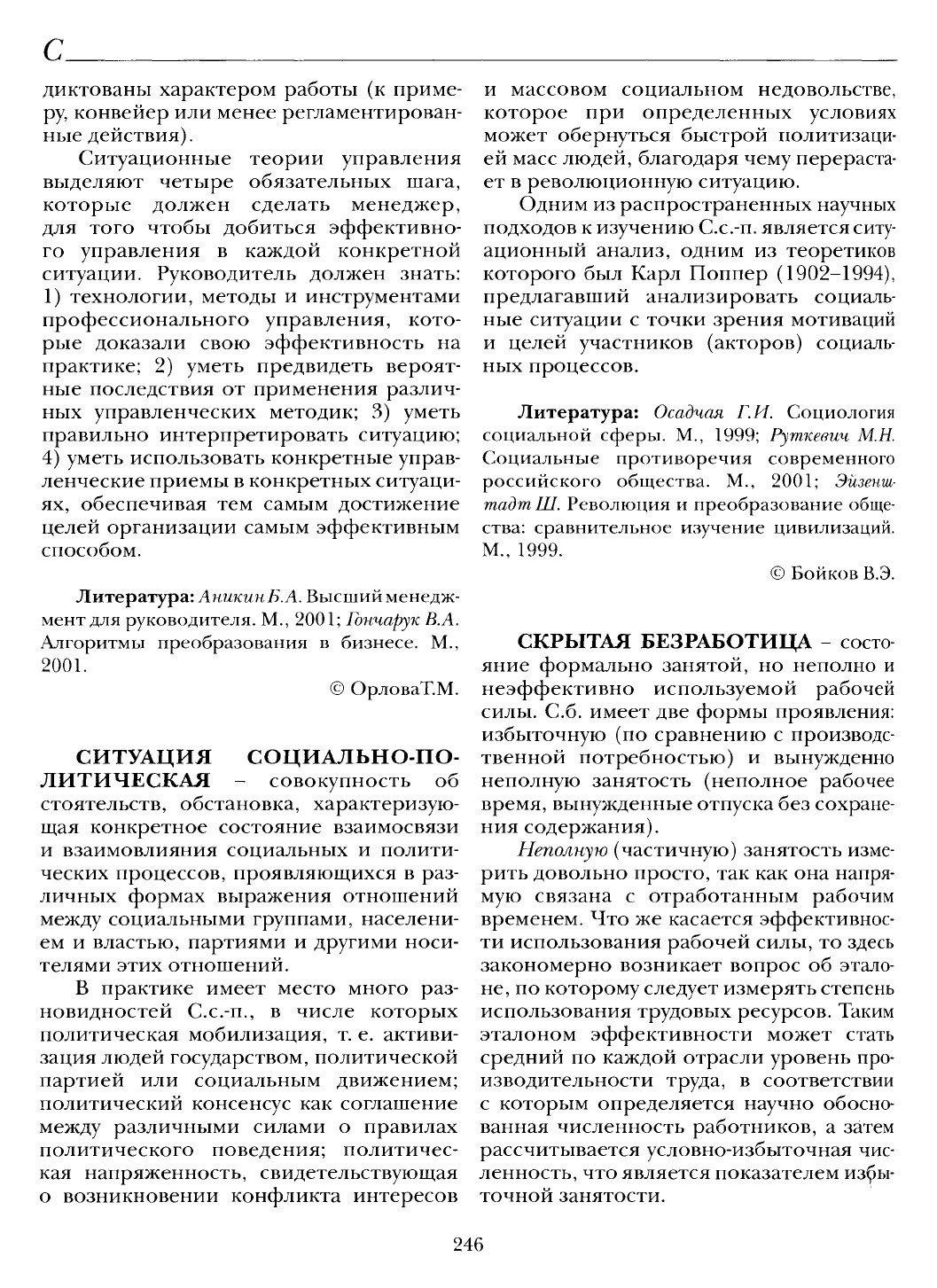 С

диктованы характером работы (к примеру, конвейер или менее регламентированные действия).

Ситуационные теории управления выделяют четыре обязательных шага, которые должен сделать менеджер, для того чтобы добиться эффективного управления в каждой конкретной ситуации. Руководитель должен знать: 1) технологии, методы и инструментами профессионального управления, которые доказали свою эффективность на практике; 2) уметь предвидеть вероятные последствия от применения различных управленческих методик; 3) уметь правильно интерпретировать ситуацию; 4) уметь использовать конкретные управленческие приемы в конкретных ситуациях, обеспечивая тем самым достижение целей организации самым эффективным способом.

Литература: Аникин Б.А. Высший менеджмент для руководителя. М., 2001; Гончарук В.А. Алгоритмы преобразования в бизнесе. М., 2001.

© ОрловаТ.М.

СИТУАЦИЯ СОЦИАЛЬНО-ПОЛИТИЧЕСКАЯ – совокупность обстоятельств, обстановка, характеризующая конкретное состояние взаимосвязи и взаимовлияния социальных и политических процессов, проявляющихся в различных формах выражения отношений между социальными группами, населением и властью, партиями и другими носителями этих отношений.

В практике имеет место много разновидностей С.с.-п., в числе которых политическая мобилизация, т. е. активизация людей государством, политической партией или социальным движением; политический консенсус как соглашение между различными силами о правилах политического поведения; политическая напряженность, свидетельствующая о возникновении конфликта интересов и массовом социальном недовольстве, которое при определенных условиях может обернуться быстрой политизацией масс людей, благодаря чему перерастает в революционную ситуацию.

Одним из распространенных научных подходов к изучению С.с.-п. является ситуационный анализ, одним из теоретиков которого был Карл Поппер (1902–1994), предлагавший анализировать социальные ситуации с точки зрения мотиваций и целей участников (акторов) социальных процессов.

Литература: Осадчая Г.И. Социология социальной сферы. М., 1999; Руткевич М.Н. Социальные противоречия современного российского общества. М., 2001; Эйзенштадт Ш. Революция и преобразование общества: сравнительное изучение цивилизаций. М., 1999.

© Бойков В.Э.

СКРЫТАЯ БЕЗРАБОТИЦА – состояние формально занятой, но неполно и неэффективно используемой рабочей силы. С.б. имеет две формы проявления: избыточную (по сравнению с производственной потребностью) и вынужденно неполную занятость (неполное рабочее время, вынужденные отпуска без сохранения содержания).

Неполную (частичную) занятость измерить довольно просто, так как она напрямую связана с отработанным рабочим временем. Что же касается эффективности использования рабочей силы, то здесь закономерно возникает вопрос об эталоне, по которому следует измерять степень использования трудовых ресурсов. Таким эталоном эффективности может стать средний по каждой отрасли уровень производительности труда, в соответствии с которым определяется научно обоснованная численность работников, а затем рассчитывается условно-избыточная численность, что является показателем избыточной занятости.

246